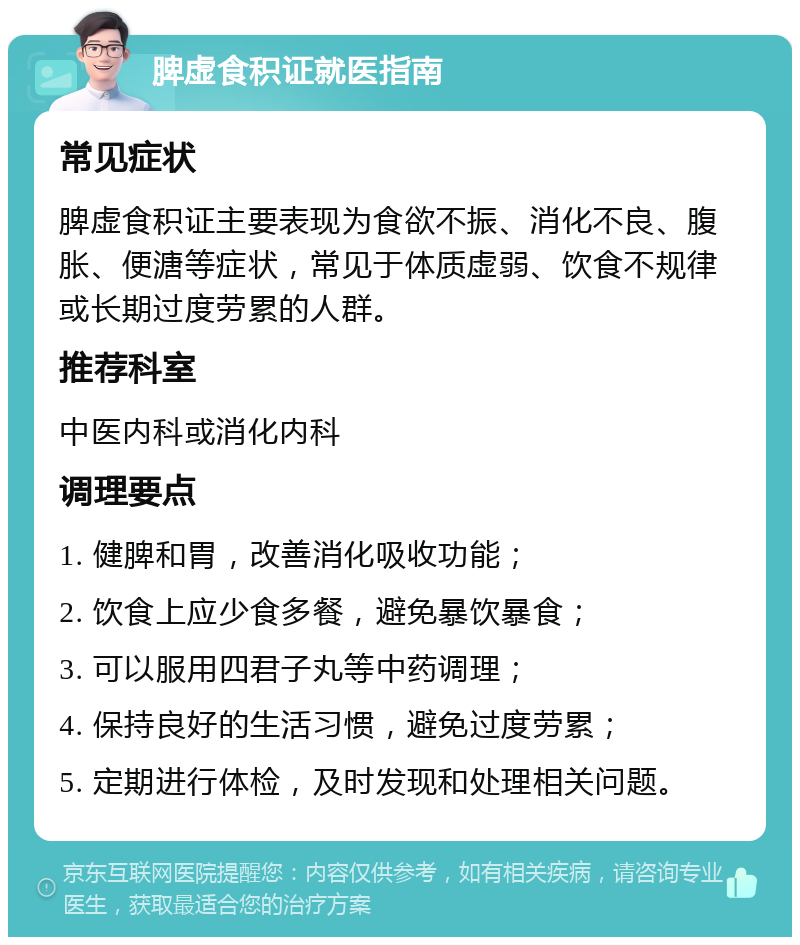 脾虚食积证就医指南

常见症状

脾虚食积证主要表现为食欲不振、消化不良、腹胀、便溏等症状，常见于体质虚弱、饮食不规律或长期过度劳累的人群。

推荐科室

中医内科或消化内科

调理要点

1. 健脾和胃，改善消化吸收功能；

2. 饮食上应少食多餐，避免暴饮暴食；

3. 可以服用四君子丸等中药调理；

4. 保持良好的生活习惯，避免过度劳累；

5. 定期进行体检，及时发现和处理相关问题。

京东互联网医院提醒您：内容仅供参考，如有相关疾病，请咨询专业医生，获取最适合您的治疗方案